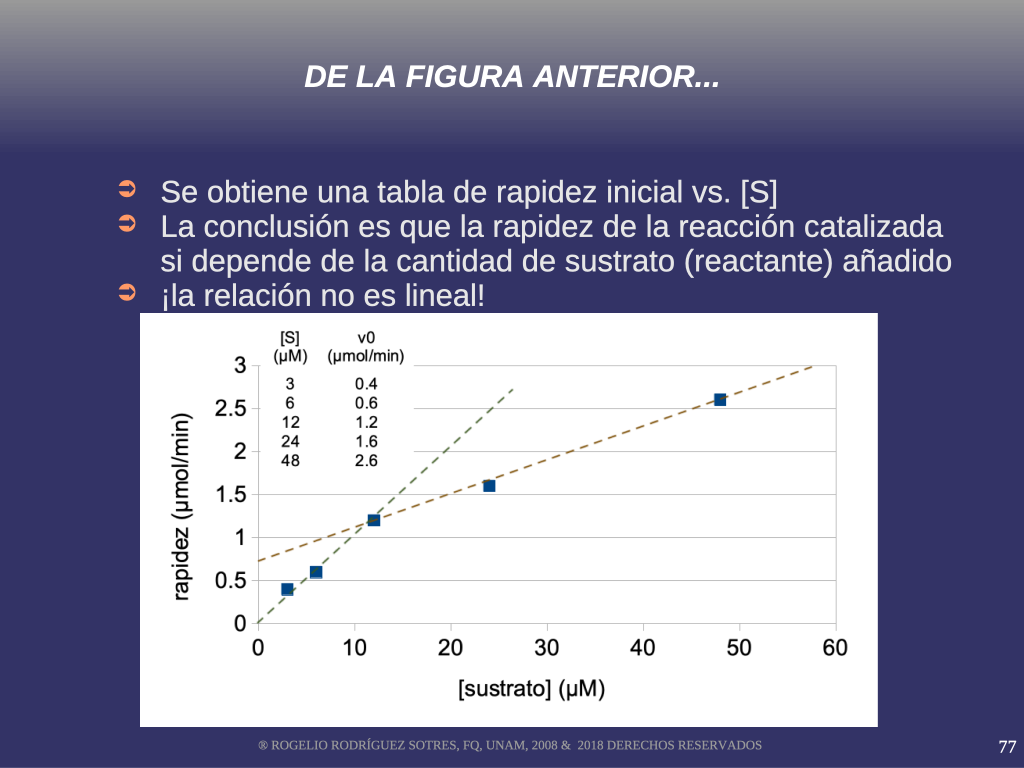 DE LA FIGURA ANTERIOR...

➲ Se obtiene una tabla de rapidez inicial vs. [S]
➲ La conclusión es que la rapidez de la reacción catalizada si depende de la cantidad de sustrato (reactante) añadido
➲ ¡la relación no es lineal!

| [S] (μM) | v0 (μmol/min) |
|---|---|
| 3 | 0.4 |
| 6 | 0.6 |
| 12 | 1.2 |
| 24 | 1.6 |
| 48 | 2.6 |

rapidez (μmol/min)
3
2.5
2
1.5
1
0.5
0
0 10 20 30 40 50 60
[sustrato] (μM)

® ROGELIO RODRÍGUEZ SOTRES, FQ, UNAM, 2008 & 2018 DERECHOS RESERVADOS
77